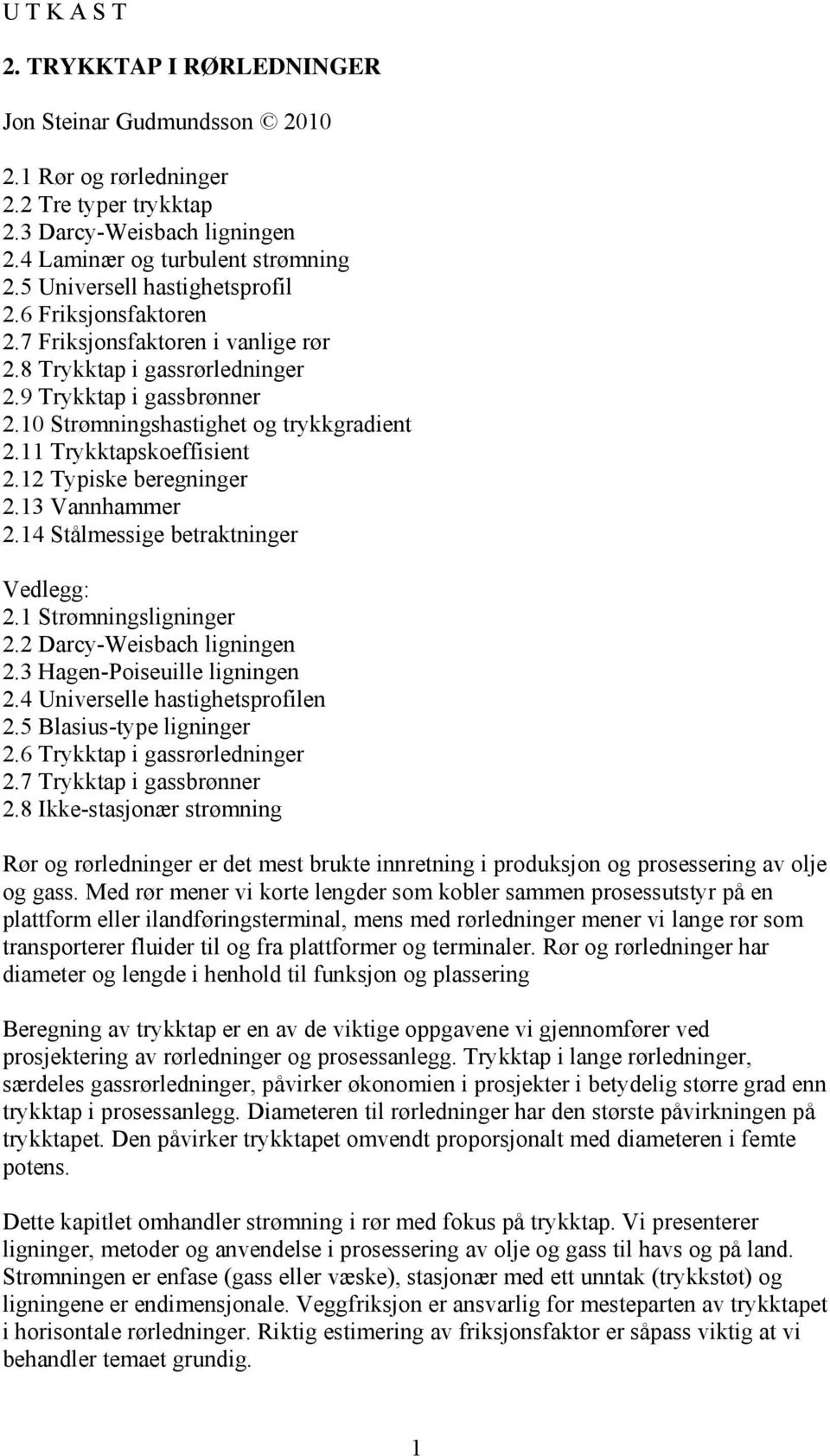 U T K A S T

2. TRYKKTAP I RØRLEDNINGER

Jon Steinar Gudmundsson © 2010

2.1 Rør og rørledninger
2.2 Tre typer trykktap
2.3 Darcy-Weisbach ligningen
2.4 Laminær og turbulent strømning
2.5 Universell hastighetsprofil
2.6 Friksjonsfaktoren
2.7 Friksjonsfaktoren i vanlige rør
2.8 Trykktap i gassrørledninger
2.9 Trykktap i gassbrønner
2.10 Strømningshastighet og trykkgradient
2.11 Trykktapskoeffisient
2.12 Typiske beregninger
2.13 Vannhammer
2.14 Stålmessige betraktninger

Vedlegg:
2.1 Strømningsligninger
2.2 Darcy-Weisbach ligningen
2.3 Hagen-Poiseuille ligningen
2.4 Universelle hastighetsprofilen
2.5 Blasius-type ligninger
2.6 Trykktap i gassrørledninger
2.7 Trykktap i gassbrønner
2.8 Ikke-stasjonær strømning

Rør og rørledninger er det mest brukte innretning i produksjon og prosessering av olje og gass. Med rør mener vi korte lengder som kobler sammen prosessutstyr på en plattform eller ilandføringsterminal, mens med rørledninger mener vi lange rør som transporterer fluider til og fra plattformer og terminaler. Rør og rørledninger har diameter og lengde i henhold til funksjon og plassering

Beregning av trykktap er en av de viktige oppgavene vi gjennomfører ved prosjektering av rørledninger og prosessanlegg. Trykktap i lange rørledninger, særdeles gassrørledninger, påvirker økonomien i prosjekter i betydelig større grad enn trykktap i prosessanlegg. Diameteren til rørledninger har den største påvirkningen på trykktapet. Den påvirker trykktapet omvendt proporsjonalt med diameteren i femte potens.

Dette kapitlet omhandler strømning i rør med fokus på trykktap. Vi presenterer ligninger, metoder og anvendelse i prosessering av olje og gass til havs og på land. Strømningen er enfase (gass eller væske), stasjonær med ett unntak (trykkstøt) og ligningene er endimensjonale. Veggfriksjon er ansvarlig for mesteparten av trykktapet i horisontale rørledninger. Riktig estimering av friksjonsfaktor er såpass viktig at vi behandler temaet grundig.

1